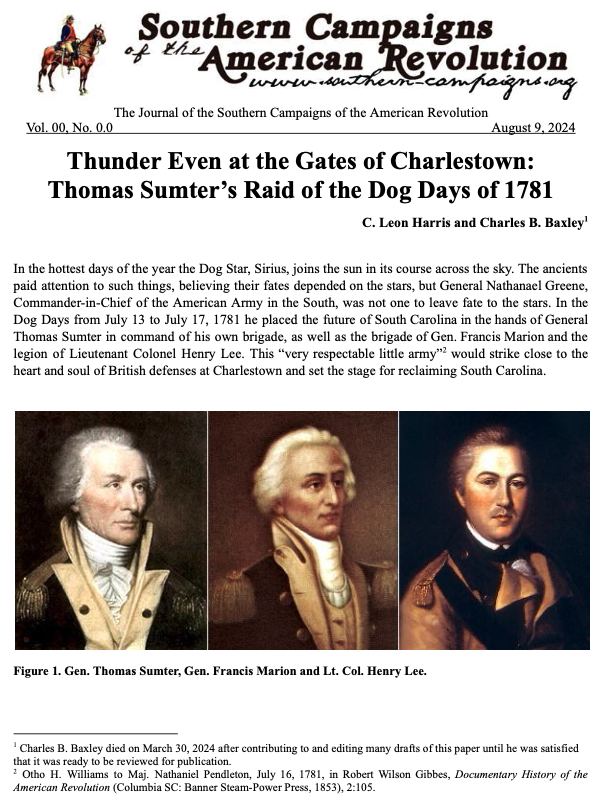 Southern Campaigns of the American Revolution
www.southern-campaigns.org

The Journal of the Southern Campaigns of the American Revolution
Vol. 00, No. 0.0 August 9, 2024

Thunder Even at the Gates of Charlestown: Thomas Sumter's Raid of the Dog Days of 1781

C. Leon Harris and Charles B. Baxley$^1$

In the hottest days of the year the Dog Star, Sirius, joins the sun in its course across the sky. The ancients paid attention to such things, believing their fates depended on the stars, but General Nathanael Greene, Commander-in-Chief of the American Army in the South, was not one to leave fate to the stars. In the Dog Days from July 13 to July 17, 1781 he placed the future of South Carolina in the hands of General Thomas Sumter in command of his own brigade, as well as the brigade of Gen. Francis Marion and the legion of Lieutenant Colonel Henry Lee. This "very respectable little army"$^2$ would strike close to the heart and soul of British defenses at Charlestown and set the stage for reclaiming South Carolina.

Figure 1. Gen. Thomas Sumter, Gen. Francis Marion and Lt. Col. Henry Lee.

$^1$ Charles B. Baxley died on March 30, 2024 after contributing to and editing many drafts of this paper until he was satisfied that it was ready to be reviewed for publication.
$^2$ Otho H. Williams to Maj. Nathaniel Pendleton, July 16, 1781, in Robert Wilson Gibbes, Documentary History of the American Revolution (Columbia SC: Banner Steam-Power Press, 1853), 2:105.